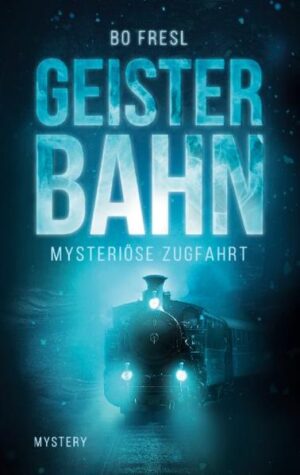 BO FRESL

GEISTER
BAHN

MYSTERIÖSE ZUGFAHRT

MYSTERY